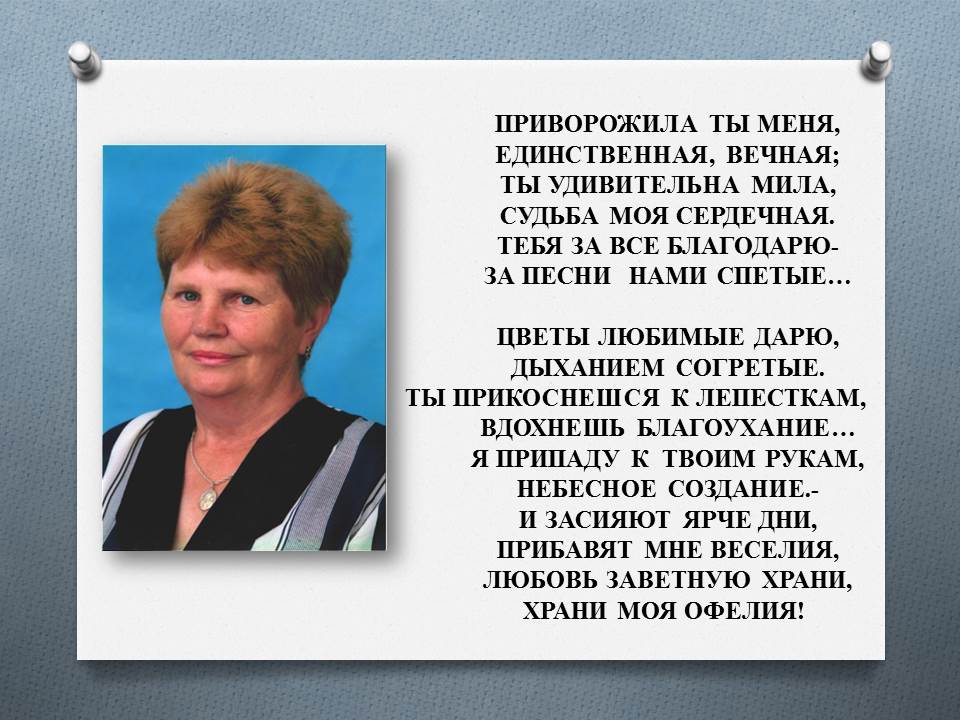 ПРИВОРОЖИЛА ТЫ МЕНЯ,
ЕДИНСТВЕННАЯ, ВЕЧНАЯ;
ТЫ УДИВИТЕЛЬНА МИЛА,
СУДЬБА МОЯ СЕРДЕЧНАЯ.
ТЕБЯ ЗА ВСЕ БЛАГОДАРЮ-
ЗА ПЕСНИ НАМИ СПЕТЫЕ…

ЦВЕТЫ ЛЮБИМЫЕ ДАРЮ,
ДЫХАНИЕМ СОГРЕТЫЕ.
ТЫ ПРИКОСНЕШСЯ К ЛЕПЕСТКАМ,
ВДОХНЕШЬ БЛАГОУХАНИЕ…
Я ПРИПАДУ К ТВОИМ РУКАМ,
НЕБЕСНОЕ СОЗДАНИЕ.-
И ЗАСИЯЮТ ЯРЧЕ ДНИ,
ПРИБАВЯТ МНЕ ВЕСЕЛИЯ,
ЛЮБОВЬ ЗАВЕТНУЮ ХРАНИ,
ХРАНИ МОЯ ОФЕЛИЯ!